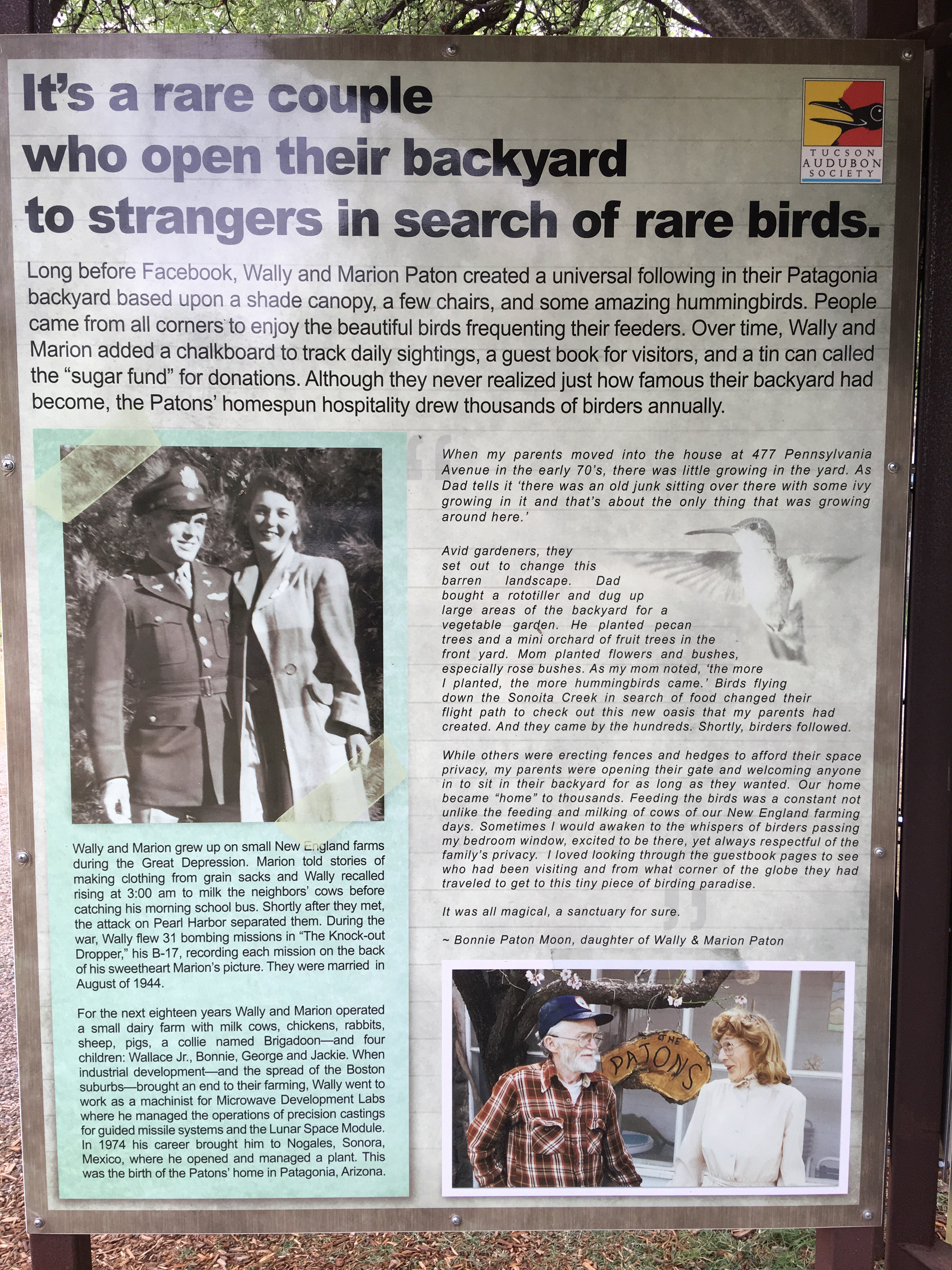 It's a rare couple who open their backyard to strangers in search of rare birds.

TUCSON AUDUBON SOCIETY

Long before Facebook, Wally and Marion Paton created a universal following in their Patagonia backyard based upon a shade canopy, a few chairs, and some amazing hummingbirds. People came from all corners to enjoy the beautiful birds frequenting their feeders. Over time, Wally and Marion added a chalkboard to track daily sightings, a guest book for visitors, and a tin can called the "sugar fund" for donations. Although they never realized just how famous their backyard had become, the Patons' homespun hospitality drew thousands of birders annually.

Wally and Marion grew up on small New England farms during the Great Depression. Marion told stories of making clothing from grain sacks and Wally recalled rising at 3:00 am to milk the neighbors' cows before catching his morning school bus. Shortly after they met, the attack on Pearl Harbor separated them. During the war, Wally flew 31 bombing missions in "The Knock-out Dropper," his B-17, recording each mission on the back of his sweetheart Marion's picture. They were married in August of 1944.

For the next eighteen years Wally and Marion operated a small dairy farm with milk cows, chickens, rabbits, sheep, pigs, a collie named Brigadoon—and four children: Wallace Jr., Bonnie, George and Jackie. When industrial development—and the spread of the Boston suburbs—brought an end to their farming, Wally went to work as a machinist for Microwave Development Labs where he managed the operations of precision castings for guided missile systems and the Lunar Space Module. In 1974 his career brought him to Nogales, Sonora, Mexico, where he opened and managed a plant. This was the birth of the Patons' home in Patagonia, Arizona.

When my parents moved into the house at 477 Pennsylvania Avenue in the early 70's, there was little growing in the yard. As Dad tells it 'there was an old junk sitting over there with some ivy growing in it and that's about the only thing that was growing around here.'

Avid gardeners, they set out to change this barren landscape. Dad bought a rototiller and dug up large areas of the backyard for a vegetable garden. He planted pecan trees and a mini orchard of fruit trees in the front yard. Mom planted flowers and bushes, especially rose bushes. As my mom noted, 'the more I planted, the more hummingbirds came.' Birds flying down the Sonoita Creek in search of food changed their flight path to check out this new oasis that my parents had created. And they came by the hundreds. Shortly, birders followed.

While others were erecting fences and hedges to afford their space privacy, my parents were opening their gate and welcoming anyone in to sit in their backyard for as long as they wanted. Our home became "home" to thousands. Feeding the birds was a constant not unlike the feeding and milking of cows of our New England farming days. Sometimes I would awaken to the whispers of birders passing my bedroom window, excited to be there, yet always respectful of the family's privacy. I loved looking through the guestbook pages to see who had been visiting and from what corner of the globe they had traveled to get to this tiny piece of birding paradise.

It was all magical, a sanctuary for sure.

~ Bonnie Paton Moon, daughter of Wally & Marion Paton

THE PATONS